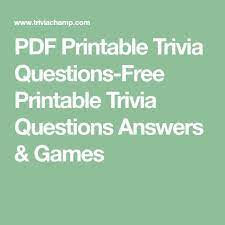 www.triviachamp.com

PDF Printable Trivia Questions-Free Printable Trivia Questions Answers & Games